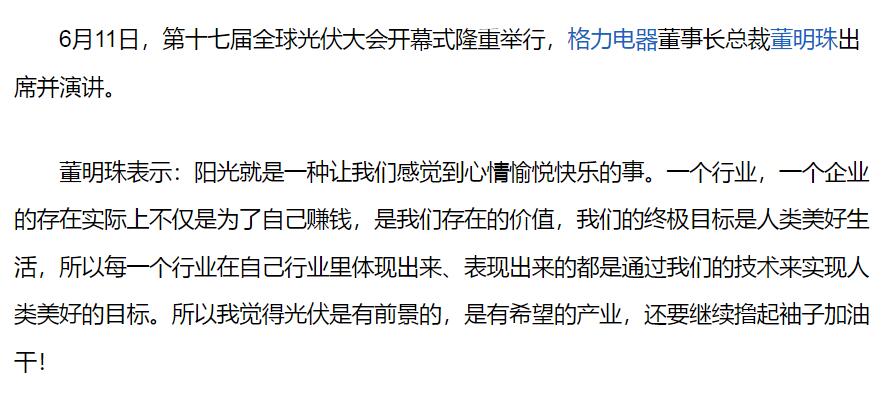 6月11日，第十七届全球光伏大会开幕式隆重举行，格力电器董事长总裁董明珠出席并演讲。

董明珠表示：阳光就是一种让我们感觉到心情愉悦快乐的事。一个行业，一个企业的存在实际上不仅是为了自己赚钱，是我们存在的价值，我们的终极目标是人类美好生活，所以每一个行业在自己行业里体现出来、表现出来的都是通过我们的技术来实现人类美好的目标。所以我觉得光伏是有前景的，是有希望的产业，还要继续撸起袖子加油干！